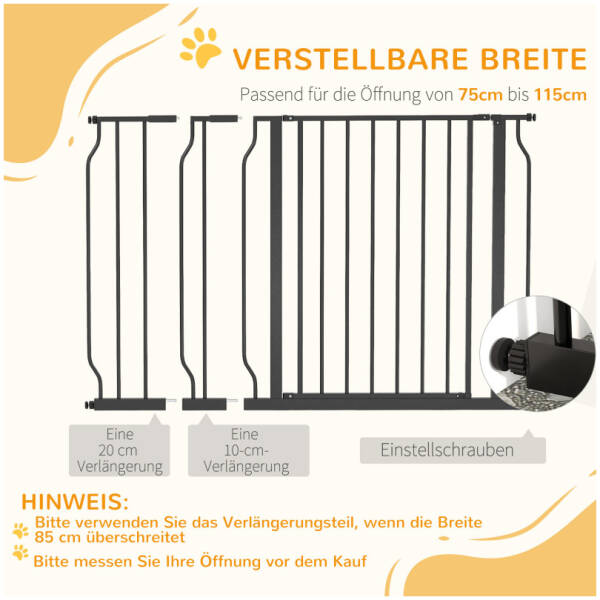 VERSTELLBARE BREITE

Passend für die Öffnung von 75cm bis 115cm

Eine 20 cm Verlängerung

Eine 10-cm-Verlängerung

Einstellschrauben

HINWEIS:

Bitte verwenden Sie das Verlängerungsteil, wenn die Breite 85 cm überschreitet

Bitte messen Sie Ihre Öffnung vor dem Kauf